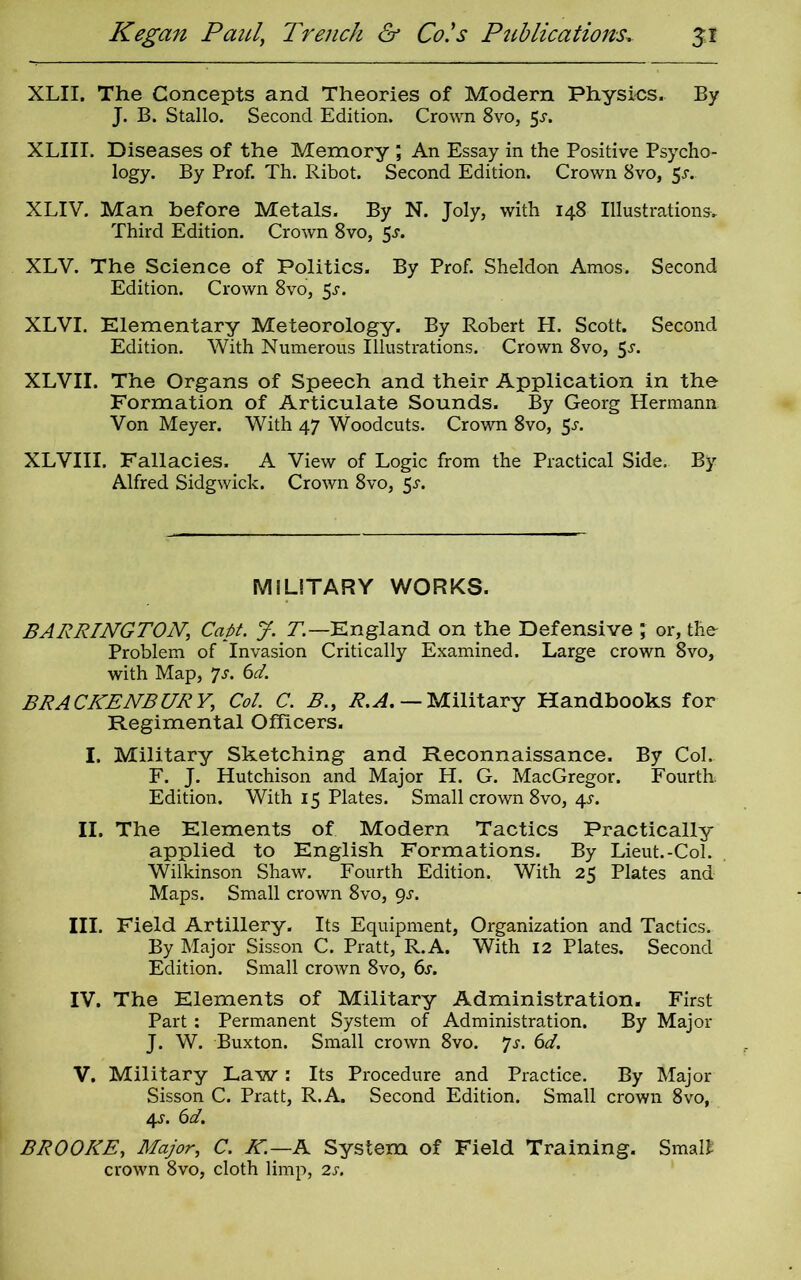 Kegan Paul, Trench & Co.'s Publications. 31

XLII. The Concepts and Theories of Modern Physics. By J. B. Stallo. Second Edition. Crown 8vo, 5s.

XLIII. Diseases of the Memory; An Essay in the Positive Psychology. By Prof. Th. Ribot. Second Edition. Crown 8vo, 5s.

XLIV. Man before Metals. By N. Joly, with 148 Illustrations. Third Edition. Crown 8vo, 5s.

XLV. The Science of Politics. By Prof. Sheldon Amos. Second Edition. Crown 8vo, 5s.

XLVI. Elementary Meteorology. By Robert H. Scott. Second Edition. With Numerous Illustrations. Crown 8vo, 5s.

XLVII. The Organs of Speech and their Application in the Formation of Articulate Sounds. By Georg Hermann Von Meyer. With 47 Woodcuts. Crown 8vo, 5s.

XLVIII. Fallacies. A View of Logic from the Practical Side. By Alfred Sidgwick. Crown 8vo, 5s.

MILITARY WORKS.

BARRINGTON, Capt. J. T.—England on the Defensive; or, the Problem of Invasion Critically Examined. Large crown 8vo, with Map, 7s. 6d.

BRACKENBURY, Col. C. B., R.A.—Military Handbooks for Regimental Officers.

I. Military Sketching and Reconnaissance. By Col. F. J. Hutchison and Major H. G. MacGregor. Fourth Edition. With 15 Plates. Small crown 8vo, 4s.

II. The Elements of Modern Tactics Practically applied to English Formations. By Lieut.-Col. Wilkinson Shaw. Fourth Edition. With 25 Plates and Maps. Small crown 8vo, 9s.

III. Field Artillery. Its Equipment, Organization and Tactics. By Major Sisson C. Pratt, R.A. With 12 Plates. Second Edition. Small crown 8vo, 6s.

IV. The Elements of Military Administration. First Part: Permanent System of Administration. By Major J. W. Buxton. Small crown 8vo. 7s. 6d.

V. Military Law: Its Procedure and Practice. By Major Sisson C. Pratt, R.A. Second Edition. Small crown 8vo, 4s. 6d.

BROOKE, Major, C. K.—A System of Field Training. Small crown 8vo, cloth limp, 2s.